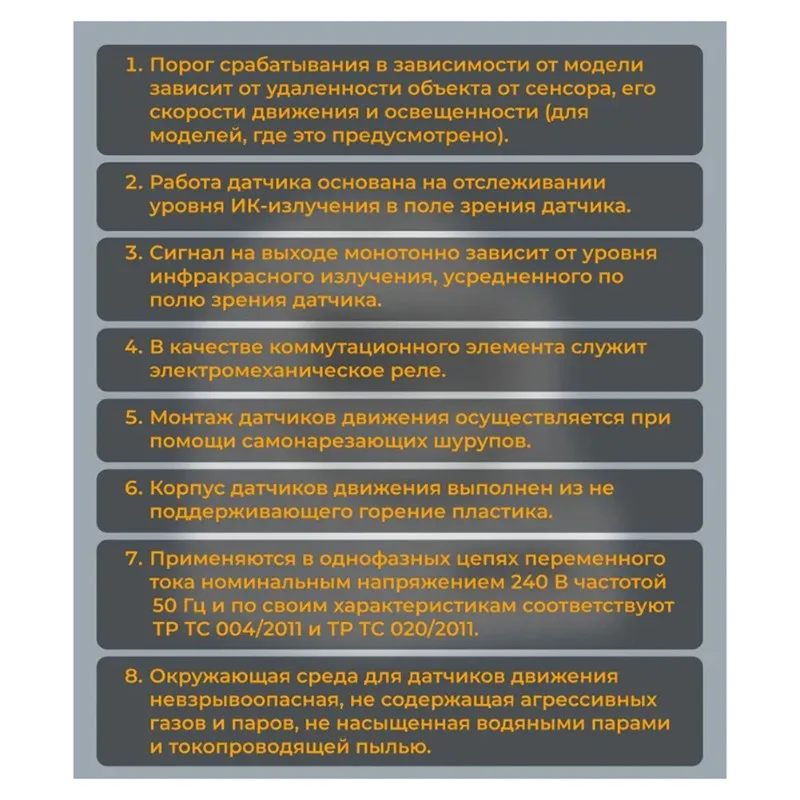 1. Порог срабатывания в зависимости от модели зависит от удаленности объекта от сенсора, его скорости движения и освещенности (для моделей, где это предусмотрено).

2. Работа датчика основана на отслеживании уровня ИК-излучения в поле зрения датчика.

3. Сигнал на выходе монотонно зависит от уровня инфракрасного излучения, усредненного по полю зрения датчика.

4. В качестве коммутационного элемента служит электромеханическое реле.

5. Монтаж датчиков движения осуществляется при помощи самонарезающих шурупов.

6. Корпус датчиков движения выполнен из не поддерживающего горение пластика.

7. Применяются в однофазных цепях переменного тока номинальным напряжением 240 В частотой 50 Гц и по своим характеристикам соответствуют ТР ТС 004/2011 и ТР ТС 020/2011.

8. Окружающая среда для датчиков движения невзрывоопасная, не содержащая агрессивных газов и паров, не насыщенная водяными парами и токопроводящей пылью.